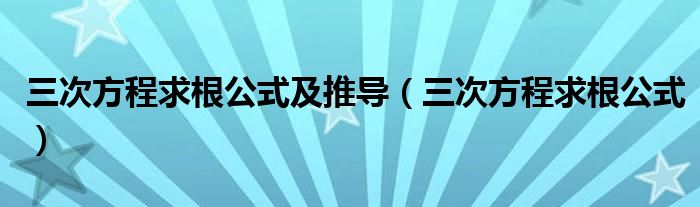 三次方程求根公式及推导（三次方程求根公式）